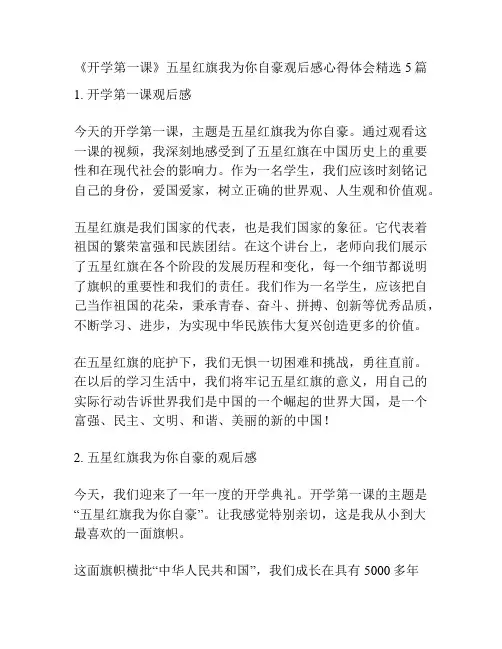 《开学第一课》五星红旗我为你自豪观后感心得体会精选 5 篇

1. 开学第一课观后感

今天的开学第一课，主题是五星红旗我为你自豪。通过观看这一课的视频，我深刻地感受到了五星红旗在中国历史上的重要性和在现代社会的影响力。作为一名学生，我们应该时刻铭记自己的身份，爱国爱家，树立正确的世界观、人生观和价值观。

五星红旗是我们国家的代表，也是我们国家的象征。它代表着祖国的繁荣富强和民族团结。在这个讲台上，老师向我们展示了五星红旗在各个阶段的发展历程和变化，每一个细节都说明了旗帜的重要性和我们的责任。我们作为一名学生，应该把自己当作祖国的花朵，秉承青春、奋斗、拼搏、创新等优秀品质，不断学习、进步，为实现中华民族伟大复兴创造更多的价值。

在五星红旗的庇护下，我们无惧一切困难和挑战，勇往直前。在以后的学习生活中，我们将牢记五星红旗的意义，用自己的实际行动告诉世界我们是中国的一个崛起的世界大国，是一个富强、民主、文明、和谐、美丽的新的中国！

2. 五星红旗我为你自豪的观后感

今天，我们迎来了一年一度的开学典礼。开学第一课的主题是“五星红旗我为你自豪”。让我感觉特别亲切，这是我从小到大最喜欢的一面旗帜。

这面旗帜横批“中华人民共和国”，我们成长在具有 5000 多年